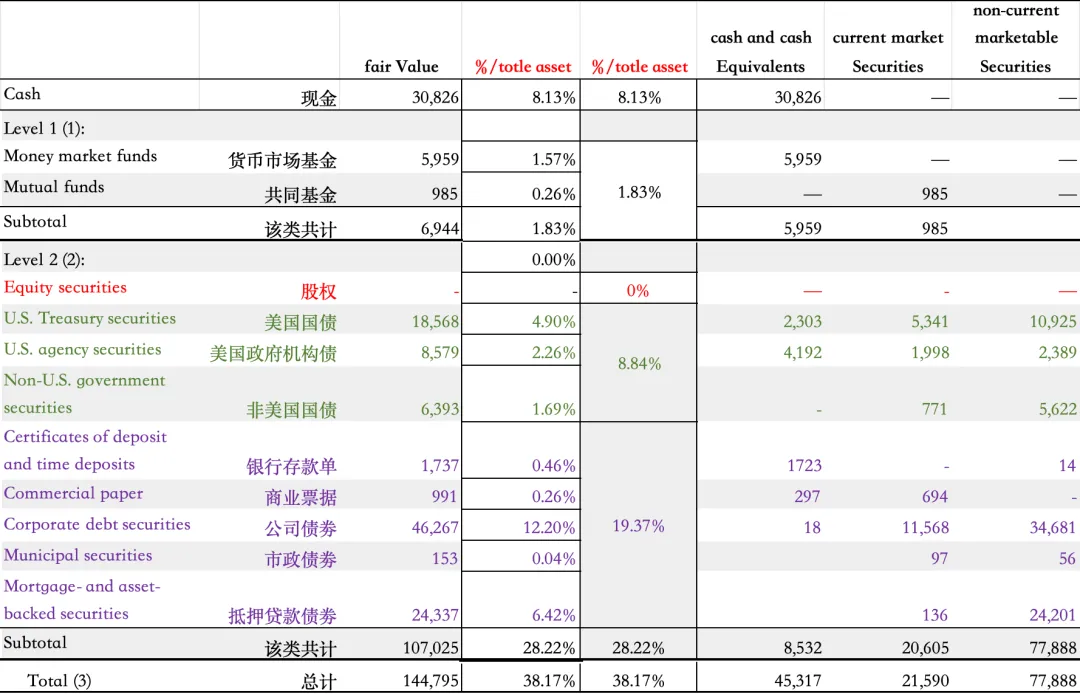 |  |  | fair Value | %/totle asset | %/totle asset | cash and cash Equivalents | current market Securities | non-current marketable Securities |
|---|---|---|---|---|---|---|---|
| Cash | 现金 | 30,826 | 8.13% | 8.13% | 30,826 | — | — |
| Level 1 (1): |  |  |  |  |  |  |  |
| Money market funds | 货币市场基金 | 5,959 | 1.57% | 1.83% | 5,959 | — | — |
| Mutual funds | 共同基金 | 985 | 0.26% |  | — | 985 | — |
| Subtotal | 该类共计 | 6,944 | 1.83% |  | 5,959 | 985 |  |
| Level 2 (2): |  |  | 0.00% |  |  |  |  |
| Equity securities | 股权 | - | - | 0% | — | - | — |
| U.S. Treasury securities | 美国国债 | 18,568 | 4.90% | 8.84% | 2,303 | 5,341 | 10,925 |
| U.S. agency securities | 美国政府机构债 | 8,579 | 2.26% |  | 4,192 | 1,998 | 2,389 |
| Non-U.S. government securities | 非美国国债 | 6,393 | 1.69% |  | - | 771 | 5,622 |
| Certificates of deposit and time deposits | 银行存款单 | 1,737 | 0.46% | 19.37% | 1723 | - | 14 |
| Commercial paper | 商业票据 | 991 | 0.26% |  | 297 | 694 | - |
| Corporate debt securities | 公司债券 | 46,267 | 12.20% |  | 18 | 11,568 | 34,681 |
| Municipal securities | 市政债券 | 153 | 0.04% |  |  | 97 | 56 |
| Mortgage- and asset-backed securities | 抵押贷款债券 | 24,337 | 6.42% |  |  | 136 | 24,201 |
| Subtotal | 该类共计 | 107,025 | 28.22% | 28.22% | 8,532 | 20,605 | 77,888 |
| Total (3) | 总计 | 144,795 | 38.17% | 38.17% | 45,317 | 21,590 | 77,888 |